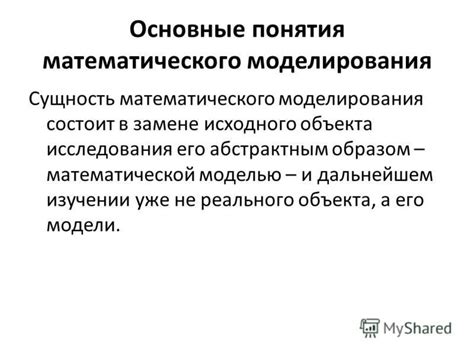 Основные понятия математического моделирования

Сущность математического моделирования состоит в замене исходного объекта исследования его абстрактным образом – математической моделью – и дальнейшем изучении уже не реального объекта, а его модели.

MyShared